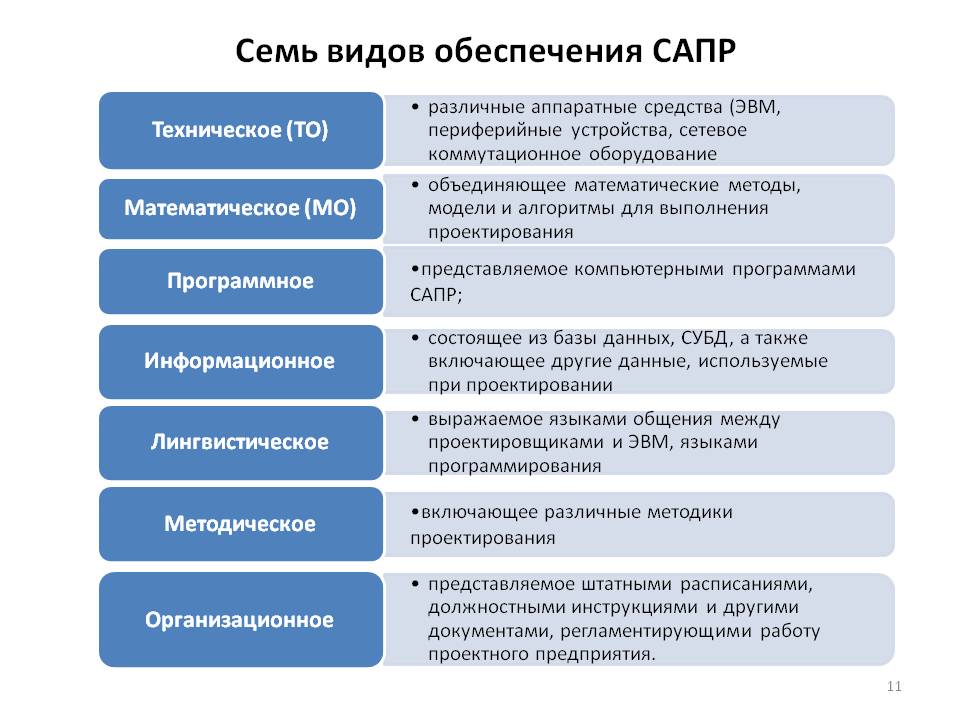 Семь видов обеспечения САПР

Техническое (ТО)

• различные аппаратные средства (ЭВМ, периферийные устройства, сетевое коммутационное оборудование

Математическое (МО)

• объединяющее математические методы, модели и алгоритмы для выполнения проектирования

Программное

•представляемое компьютерными программами САПР;

Информационное

• состоящее из базы данных, СУБД, а также включающее другие данные, используемые при проектировании

Лингвистическое

• выражаемое языками общения между проектировщиками и ЭВМ, языками программирования

Методическое

•включающее различные методики проектирования

Организационное

• представляемое штатными расписаниями, должностными инструкциями и другими документами, регламентирующими работу проектного предприятия.

11